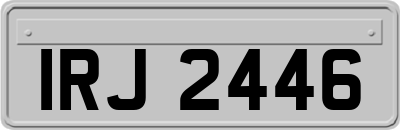 IRJ 2446